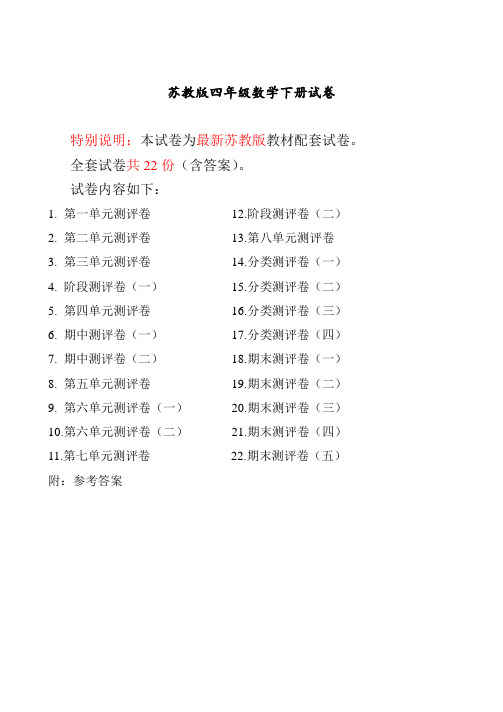 苏教版四年级数学下册试卷

特别说明：本试卷为最新苏教版教材配套试卷。

全套试卷共 22 份（含答案）。

试卷内容如下：

1. 第一单元测评卷
2. 第二单元测评卷
3. 第三单元测评卷
4. 阶段测评卷（一）
5. 第四单元测评卷
6. 期中测评卷（一）
7. 期中测评卷（二）
8. 第五单元测评卷
9. 第六单元测评卷（一）
10.第六单元测评卷（二）
11.第七单元测评卷

12.阶段测评卷（二）
13.第八单元测评卷
14.分类测评卷（一）
15.分类测评卷（二）
16.分类测评卷（三）
17.分类测评卷（四）
18.期末测评卷（一）
19.期末测评卷（二）
20.期末测评卷（三）
21.期末测评卷（四）
22.期末测评卷（五）

附：参考答案